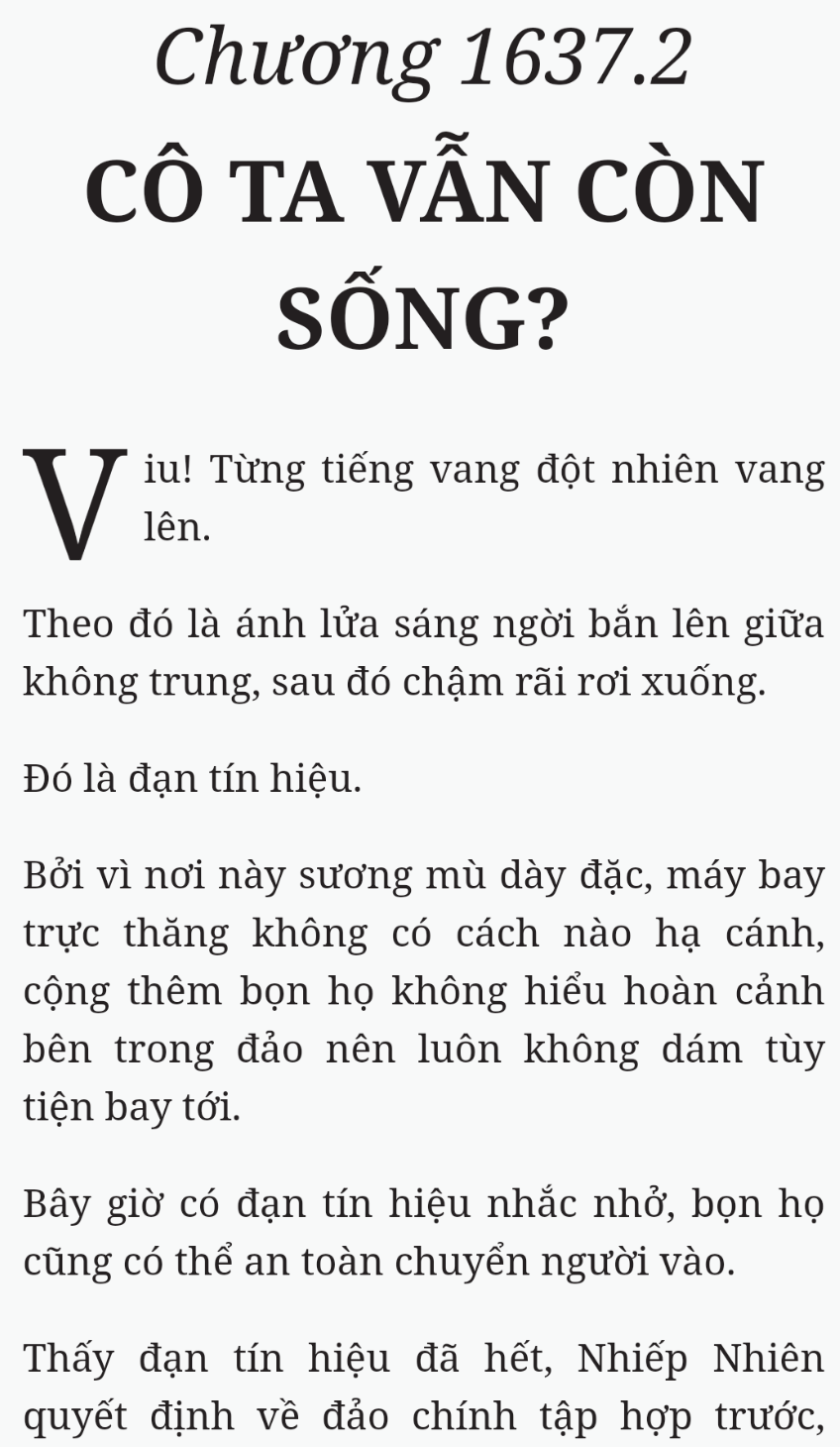 Chương 1637.2

CÔ TA VẪN CÒN SỐNG?

Viu! Từng tiếng vang đột nhiên vang lên.

Theo đó là ánh lửa sáng ngời bắn lên giữa không trung, sau đó chậm rãi rơi xuống.

Đó là đạn tín hiệu.

Bởi vì nơi này sương mù dày đặc, máy bay trực thăng không có cách nào hạ cánh, cộng thêm bọn họ không hiểu hoàn cảnh bên trong đảo nên luôn không dám tùy tiện bay tới.

Bây giờ có đạn tín hiệu nhắc nhở, bọn họ cũng có thể an toàn chuyển người vào.

Thấy đạn tín hiệu đã hết, Nhiếp Nhiên quyết định về đảo chính tập hợp trước,